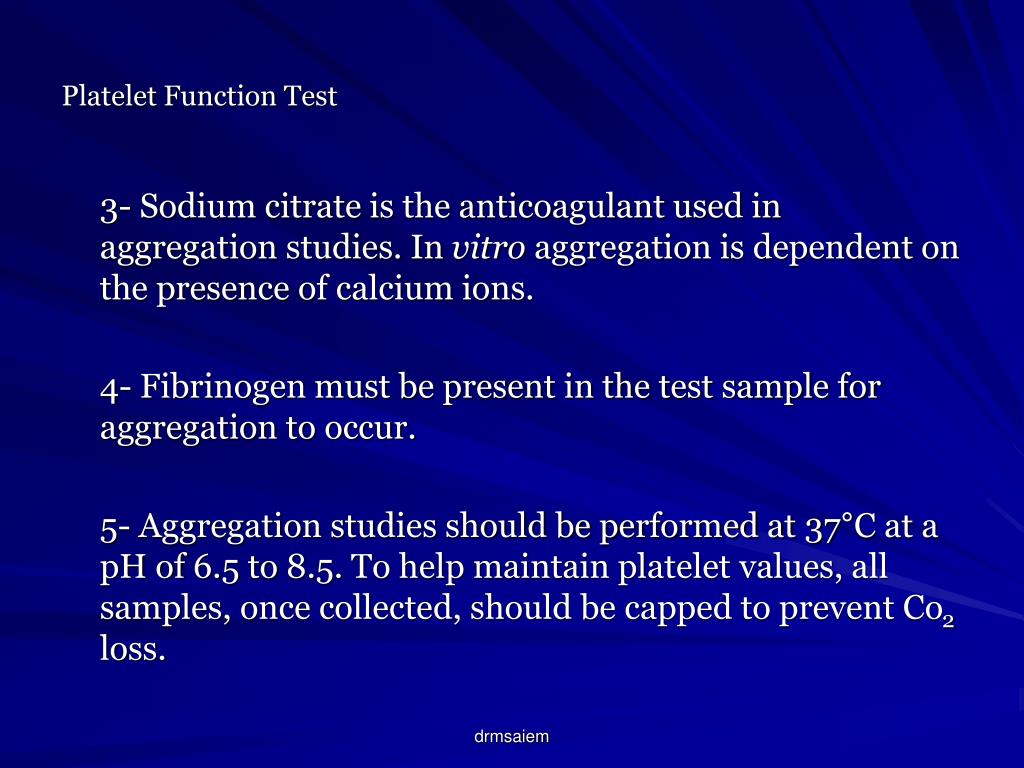 Platelet Function Test

3- Sodium citrate is the anticoagulant used in aggregation studies. In vitro aggregation is dependent on the presence of calcium ions.

4- Fibrinogen must be present in the test sample for aggregation to occur.

5- Aggregation studies should be performed at 37°C at a pH of 6.5 to 8.5. To help maintain platelet values, all samples, once collected, should be capped to prevent $Co_2$ loss.

drmsaiem